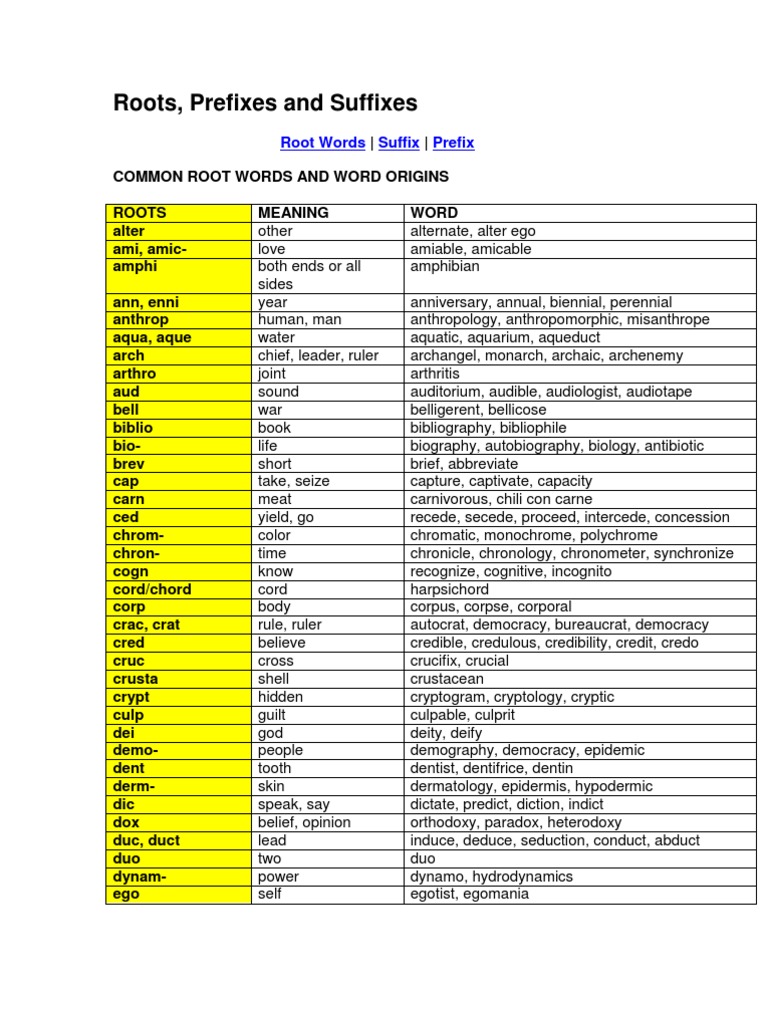 Roots, Prefixes and Suffixes

Root Words | Suffix | Prefix

COMMON ROOT WORDS AND WORD ORIGINS

| ROOTS | MEANING | WORD |
|---|---|---|
| alter | other | alternate, alter ego |
| ami, amic- | love | amiable, amicable |
| amphi | both ends or all sides | amphibian |
| ann, enni | year | anniversary, annual, biennial, perennial |
| anthrop | human, man | anthropology, anthropomorphic, misanthrope |
| aqua, aque | water | aquatic, aquarium, aqueduct |
| arch | chief, leader, ruler | archangel, monarch, archaic, archenemy |
| arthro | joint | arthritis |
| aud | sound | auditorium, audible, audiologist, audiotape |
| bell | war | belligerent, bellicose |
| biblio | book | bibliography, bibliophile |
| bio- | life | biography, autobiography, biology, antibiotic |
| brev | short | brief, abbreviate |
| cap | take, seize | capture, captivate, capacity |
| carn | meat | carnivorous, chili con carne |
| ced | yield, go | recede, secede, proceed, intercede, concession |
| chrom- | color | chromatic, monochrome, polychrome |
| chron- | time | chronicle, chronology, chronometer, synchronize |
| cogn | know | recognize, cognitive, incognito |
| cord/chord | cord | harpsichord |
| corp | body | corpus, corpse, corporal |
| crac, crat | rule, ruler | autocrat, democracy, bureaucrat, democracy |
| cred | believe | credible, credulous, credibility, credit, credo |
| cruc | cross | crucifix, crucial |
| crusta | shell | crustacean |
| crypt | hidden | cryptogram, cryptology, cryptic |
| culp | guilt | culpable, culprit |
| dei | god | deity, deify |
| demo- | people | demography, democracy, epidemic |
| dent | tooth | dentist, dentifrice, dentin |
| derm- | skin | dermatology, epidermis, hypodermic |
| dic | speak, say | dictate, predict, diction, indict |
| dox | belief, opinion | orthodoxy, paradox, heterodoxy |
| duc, duct | lead | induce, deduce, seduction, conduct, abduct |
| duo | two | duo |
| dynam- | power | dynamo, hydrodynamics |
| ego | self | egotist, egomania |